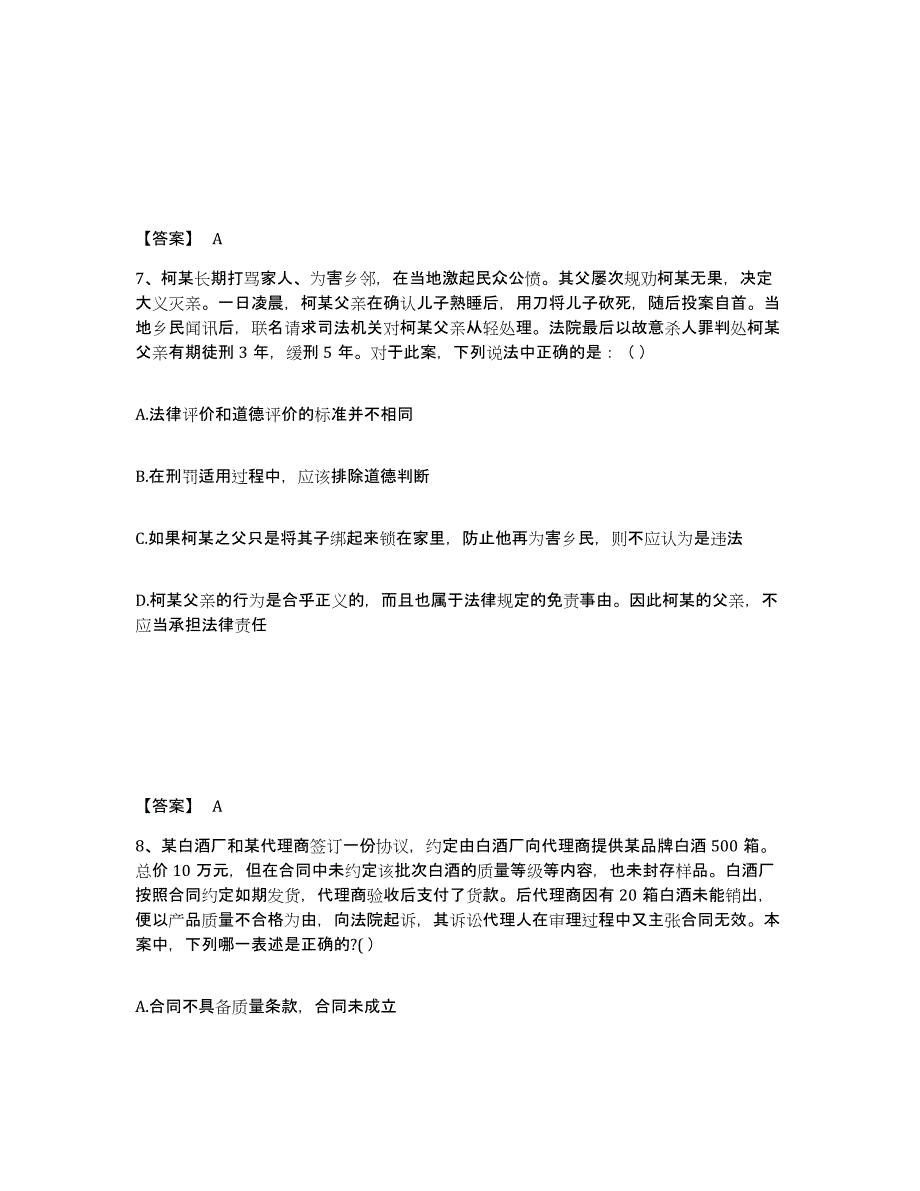 【答案】 A

7、柯某长期打骂家人、为害乡邻，在当地激起民众公愤。其父屡次规劝柯某无果，决定大义灭亲。一日凌晨，柯某父亲在确认儿子熟睡后，用刀将儿子砍死，随后投案自首。当地乡民闻讯后，联名请求司法机关对柯某父亲从轻处理。法院最后以故意杀人罪判处柯某父亲有期徒刑 3 年，缓刑 5 年。对于此案，下列说法中正确的是：（ ）

A.法律评价和道德评价的标准并不相同

B.在刑罚适用过程中，应该排除道德判断

C.如果柯某之父只是将其子绑起来锁在家里，防止他再为害乡民，则不应认为是违法

D.柯某父亲的行为是合乎正义的，而且也属于法律规定的免责事由。因此柯某的父亲，不应当承担法律责任

【答案】 A

8、某白酒厂和某代理商签订一份协议，约定由白酒厂向代理商提供某品牌白酒 500 箱。总价 10 万元，但在合同中未约定该批次白酒的质量等级等内容，也未封存样品。白酒厂按照合同约定如期发货，代理商验收后支付了货款。后代理商因有 20 箱白酒未能销出，便以产品质量不合格为由，向法院起诉，其诉讼代理人在审理过程中又主张合同无效。本案中，下列哪一表述是正确的?( )

A.合同不具备质量条款，合同未成立